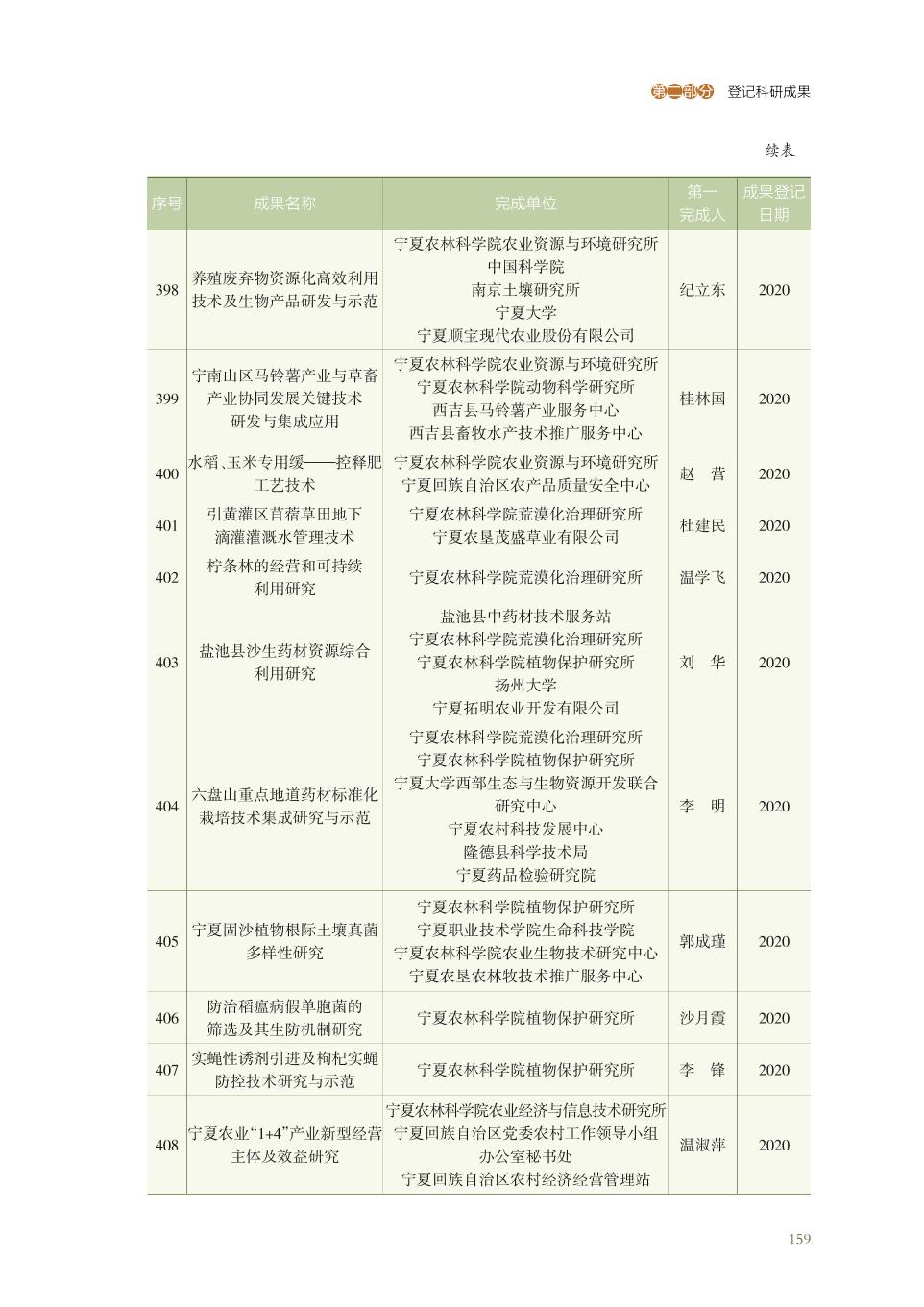 第二部分 登记科研成果

续表

| 序号 | 成果名称 | 完成单位 | 第一完成人 | 成果登记日期 |
|---|---|---|---|---|
| 398 | 养殖废弃物资源化高效利用技术及生物产品研发与示范 | 宁夏农林科学院农业资源与环境研究所 中国科学院 南京土壤研究所 宁夏大学 宁夏顺宝现代农业股份有限公司 | 纪立东 | 2020 |
| 399 | 宁南山区马铃薯产业与草畜产业协同发展关键技术研发与集成应用 | 宁夏农林科学院农业资源与环境研究所 宁夏农林科学院动物科学研究所 西吉县马铃薯产业服务中心 西吉县畜牧水产技术推广服务中心 | 桂林国 | 2020 |
| 400 | 水稻、玉米专用缓——控释肥工艺技术 | 宁夏农林科学院农业资源与环境研究所 宁夏回族自治区农产品质量安全中心 | 赵 营 | 2020 |
| 401 | 引黄灌区苜蓿草田地下滴灌灌溉水管理技术 | 宁夏农林科学院荒漠化治理研究所 宁夏农垦茂盛草业有限公司 | 杜建民 | 2020 |
| 402 | 柠条林的经营和可持续利用研究 | 宁夏农林科学院荒漠化治理研究所 | 温学飞 | 2020 |
| 403 | 盐池县沙生药材资源综合利用研究 | 盐池县中药材技术服务站 宁夏农林科学院荒漠化治理研究所 宁夏农林科学院植物保护研究所 扬州大学 宁夏拓明农业开发有限公司 | 刘 华 | 2020 |
| 404 | 六盘山重点地道药材标准化栽培技术集成研究与示范 | 宁夏农林科学院荒漠化治理研究所 宁夏农林科学院植物保护研究所 宁夏大学西部生态与生物资源开发联合研究中心 宁夏农村科技发展中心 隆德县科学技术局 宁夏药品检验研究院 | 李 明 | 2020 |
| 405 | 宁夏固沙植物根际土壤真菌多样性研究 | 宁夏农林科学院植物保护研究所 宁夏职业技术学院生命科技学院 宁夏农林科学院农业生物技术研究中心 宁夏农垦农林牧技术推广服务中心 | 郭成瑾 | 2020 |
| 406 | 防治稻瘟病假单胞菌的筛选及其生防机制研究 | 宁夏农林科学院植物保护研究所 | 沙月霞 | 2020 |
| 407 | 实蝇性诱剂引进及枸杞实蝇防控技术研究与示范 | 宁夏农林科学院植物保护研究所 | 李 锋 | 2020 |
| 408 | 宁夏农业“1+4”产业新型经营主体及效益研究 | 宁夏农林科学院农业经济与信息技术研究所 宁夏回族自治区党委农村工作领导小组办公室秘书处 宁夏回族自治区农村经济经营管理站 | 温淑萍 | 2020 |

159